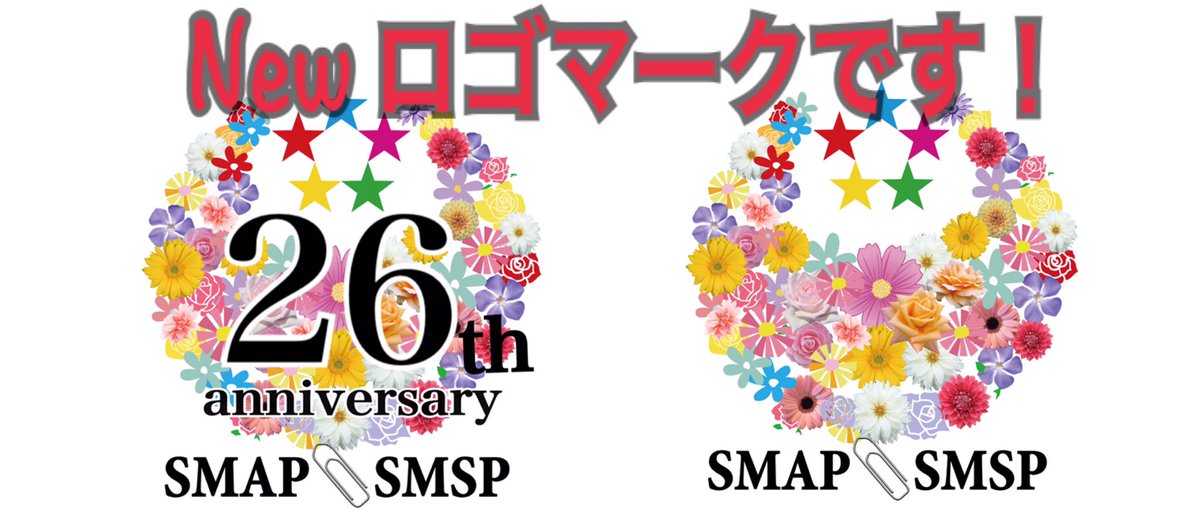 New ロゴマークです！

26th
anniversary
SMAP SMSP

SMAP SMSP